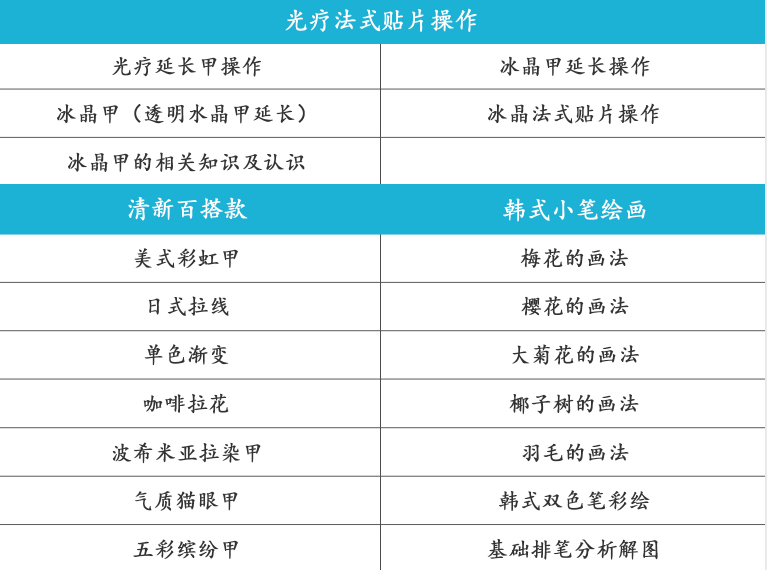 | 光疗法式贴片操作 | |
|---|---|
| 光疗延长甲操作 | 冰晶甲延长操作 |
| 冰晶甲（透明水晶甲延长） | 冰晶法式贴片操作 |
| 冰晶甲的相关知识及认识 | |
| 清新百搭款 | 韩式小笔绘画 |
| 美式彩虹甲 | 梅花的画法 |
| 日式拉线 | 樱花的画法 |
| 单色渐变 | 大菊花的画法 |
| 咖啡拉花 | 椰子树的画法 |
| 波希米亚拉染甲 | 羽毛的画法 |
| 气质猫眼甲 | 韩式双色笔彩绘 |
| 五彩缤纷甲 | 基础排笔分析解图 |